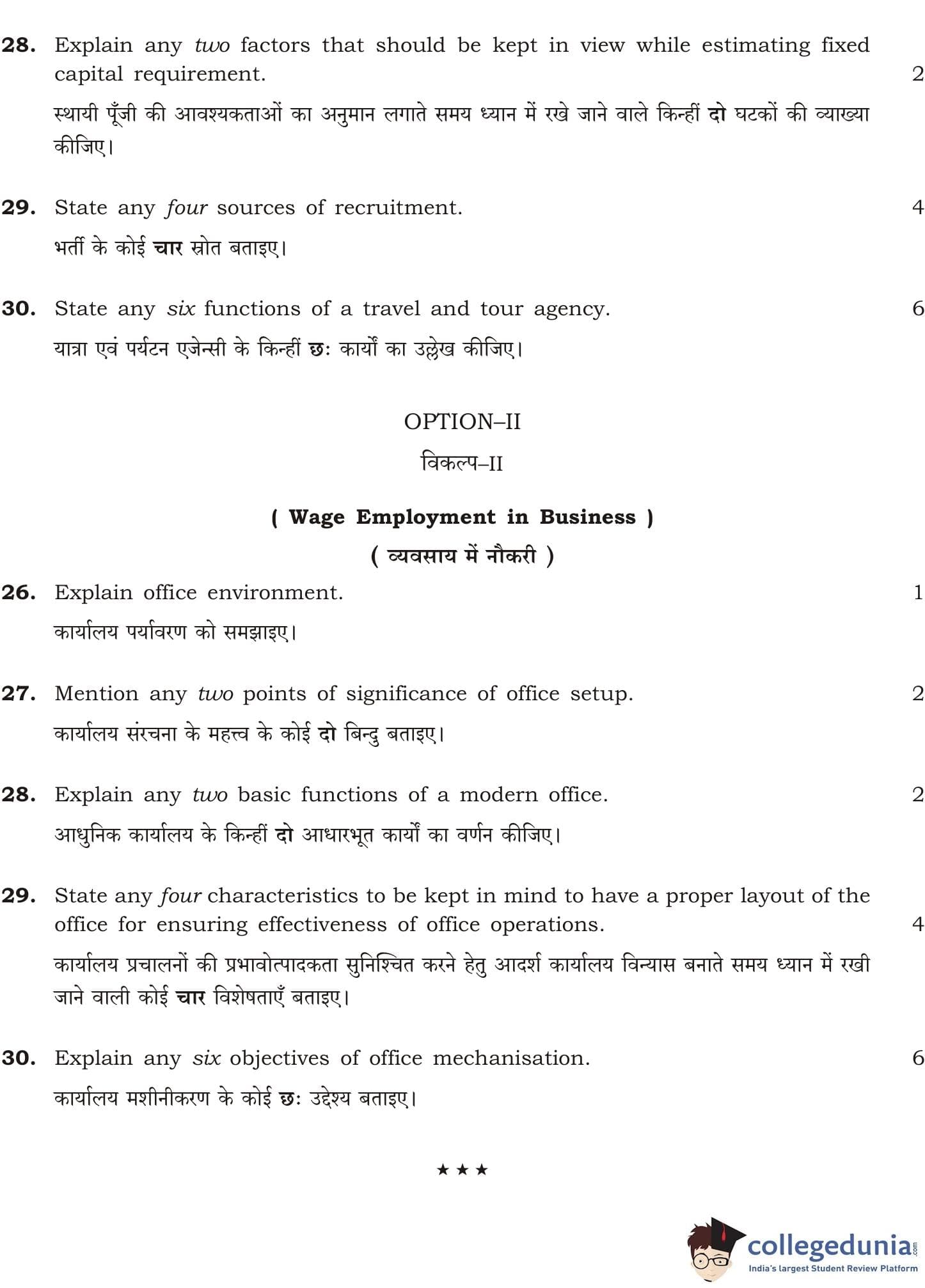 28. Explain any two factors that should be kept in view while estimating fixed capital requirement. 2

स्थायी पूँजी की आवश्यकताओं का अनुमान लगाते समय ध्यान में रखे जाने वाले किन्हीं दो घटकों की व्याख्या कीजिए।

29. State any four sources of recruitment. 4

भर्ती के कोई चार स्रोत बताइए।

30. State any six functions of a travel and tour agency. 6

यात्रा एवं पर्यटन एजेन्सी के किन्हीं छः कार्यों का उल्लेख कीजिए।

OPTION–II

विकल्प–II

( Wage Employment in Business )

( व्यवसाय में नौकरी )

26. Explain office environment. 1

कार्यालय पर्यावरण को समझाइए।

27. Mention any two points of significance of office setup. 2

कार्यालय संरचना के महत्त्व के कोई दो बिन्दु बताइए।

28. Explain any two basic functions of a modern office. 2

आधुनिक कार्यालय के किन्हीं दो आधारभूत कार्यों का वर्णन कीजिए।

29. State any four characteristics to be kept in mind to have a proper layout of the office for ensuring effectiveness of office operations. 4

कार्यालय प्रचालनों की प्रभावोत्पादकता सुनिश्चित करने हेतु आदर्श कार्यालय विन्यास बनाते समय ध्यान में रखी जाने वाली कोई चार विशेषताएँ बताइए।

30. Explain any six objectives of office mechanisation. 6

कार्यालय मशीनीकरण के कोई छः उद्देश्य बताइए।

★ ★ ★

collegedunia.com
India's largest Student Review Platform